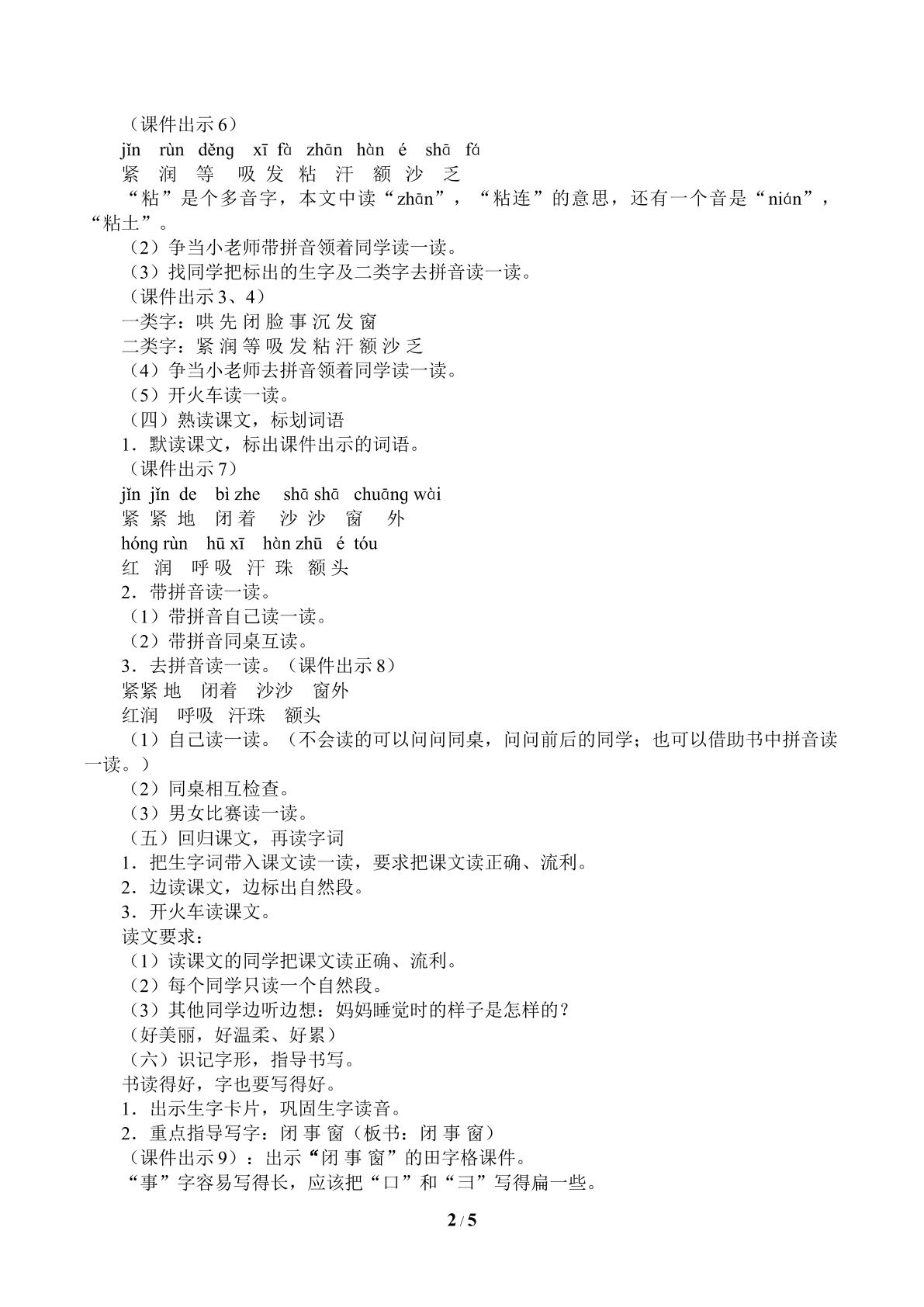 （课件出示6）

jǐn rùn děng xī fà zhān hàn é shā fá

紧 润 等 吸 发 粘 汗 额 沙 乏

“粘”是个多音字，本文中读“zhān”，“粘连”的意思，还有一个音是“nián”，“粘土”。

（2）争当小老师带拼音领着同学读一读。

（3）找同学把标出的生字及二类字去拼音读一读。

（课件出示3、4）

一类字：哄 先 闭 脸 事 沉 发 窗

二类字：紧 润 等 吸 发 粘 汗 额 沙 乏

（4）争当小老师去拼音领着同学读一读。

（5）开火车读一读。

（四）熟读课文，标划词语

1．默读课文，标出课件出示的词语。

（课件出示7）

jǐn jǐn de bì zhe shā shā chuāng wài

紧 紧 地 闭 着 沙 沙 窗 外

hóng rùn hū xī hàn zhū é tóu

红 润 呼 吸 汗 珠 额 头

2．带拼音读一读。

（1）带拼音自己读一读。

（2）带拼音同桌互读。

3．去拼音读一读。（课件出示8）

紧紧 地 闭着 沙沙 窗外

红润 呼吸 汗珠 额头

（1）自己读一读。（不会读的可以问问同桌，问问前后的同学；也可以借助书中拼音读一读。）

（2）同桌相互检查。

（3）男女比赛读一读。

（五）回归课文，再读字词

1．把生字词带入课文读一读，要求把课文读正确、流利。

2．边读课文，边标出自然段。

3．开火车读课文。

读文要求：

（1）读课文的同学把课文读正确、流利。

（2）每个同学只读一个自然段。

（3）其他同学边听边想：妈妈睡觉时的样子是怎样的？

（好美丽，好温柔、好累）

（六）识记字形，指导书写。

书读得好，字也要写得好。

1．出示生字卡片，巩固生字读音。

2．重点指导写字：闭 事 窗（板书：闭 事 窗）

（课件出示9）：出示“闭 事 窗”的田字格课件。

“事”字容易写得长，应该把“口”和“彐”写得扁一些。

2 / 5